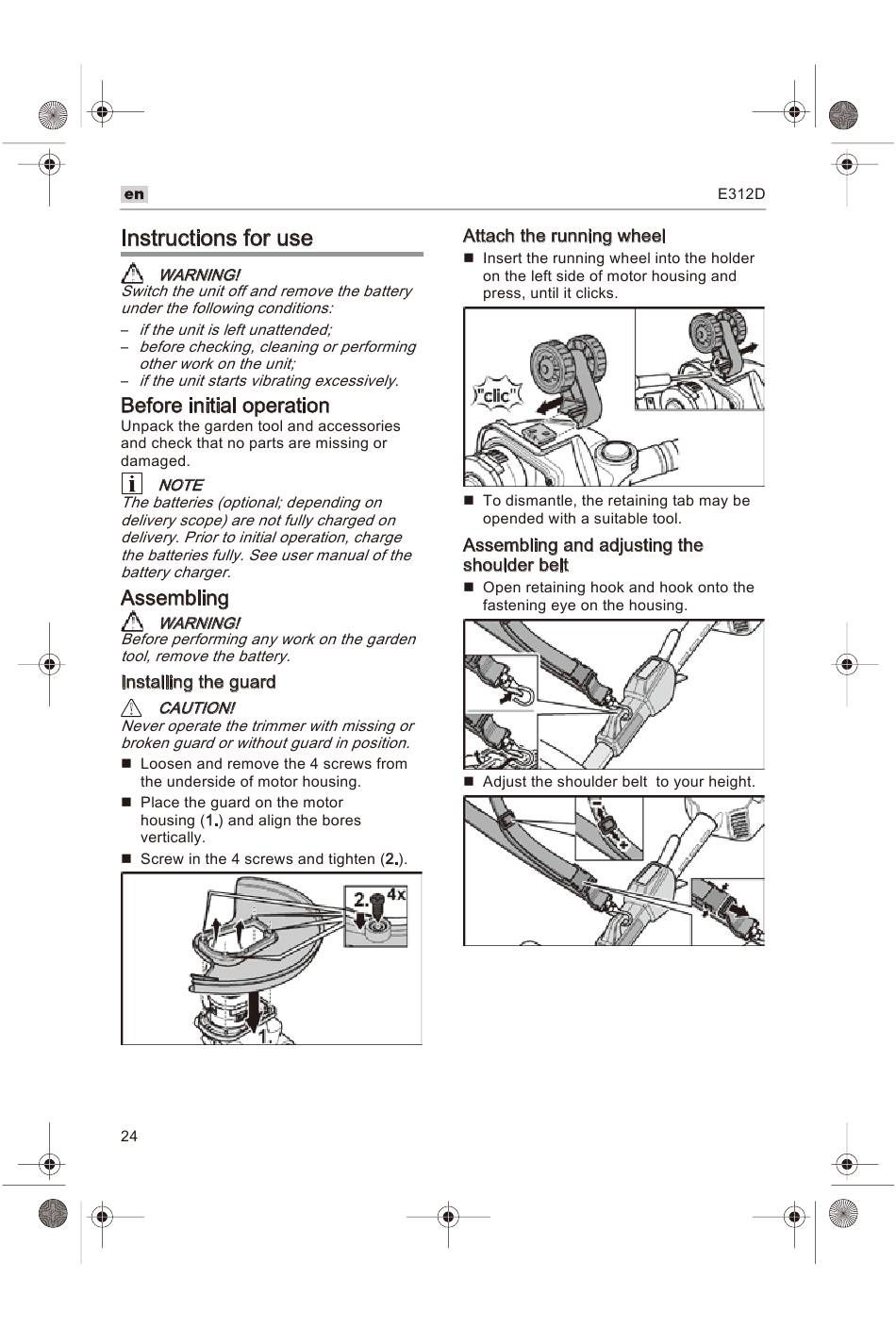 en

E312D

Instructions for use

WARNING!

Switch the unit off and remove the battery under the following conditions:

– if the unit is left unattended;
– before checking, cleaning or performing other work on the unit;
– if the unit starts vibrating excessively.

Before initial operation

Unpack the garden tool and accessories and check that no parts are missing or damaged.

NOTE

The batteries (optional; depending on delivery scope) are not fully charged on delivery. Prior to initial operation, charge the batteries fully. See user manual of the battery charger.

Assembling

WARNING!

Before performing any work on the garden tool, remove the battery.

Installing the guard

CAUTION!

Never operate the trimmer with missing or broken guard or without guard in position.

■ Loosen and remove the 4 screws from the underside of motor housing.
■ Place the guard on the motor housing (1.) and align the bores vertically.
■ Screw in the 4 screws and tighten (2.).

2. 4x

1.

Attach the running wheel

■ Insert the running wheel into the holder on the left side of motor housing and press, until it clicks.

"clic"

■ To dismantle, the retaining tab may be opended with a suitable tool.

Assembling and adjusting the shoulder belt

■ Open retaining hook and hook onto the fastening eye on the housing.

■ Adjust the shoulder belt to your height.

24